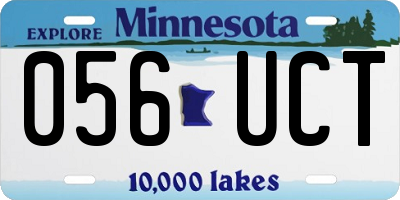 EXPLORE Minnesota

056 UCT

10,000 lakes